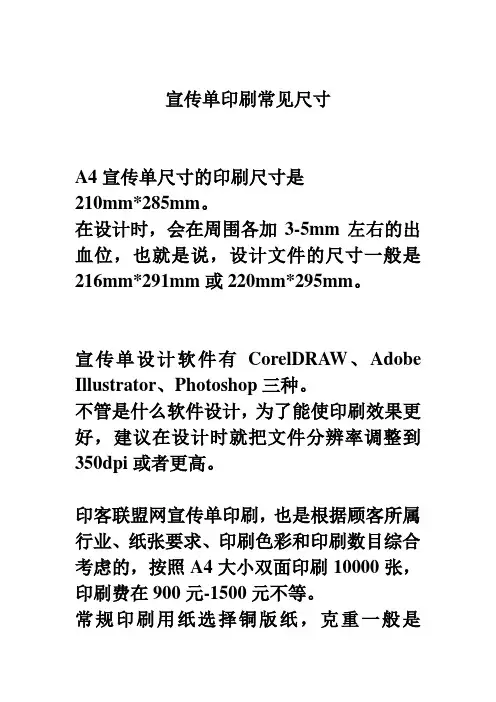 宣传单印刷常见尺寸

A4 宣传单尺寸的印刷尺寸是 210mm*285mm。
在设计时，会在周围各加 3-5mm 左右的出血位，也就是说，设计文件的尺寸一般是 216mm*291mm 或 220mm*295mm。

宣传单设计软件有 CorelDRAW、Adobe Illustrator、Photoshop 三种。
不管是什么软件设计，为了能使印刷效果更好，建议在设计时就把文件分辨率调整到 350dpi 或者更高。

印客联盟网宣传单印刷，也是根据顾客所属行业、纸张要求、印刷色彩和印刷数目综合考虑的，按照 A4 大小双面印刷 10000 张，印刷费在 900 元-1500 元不等。
常规印刷用纸选择铜版纸，克重一般是